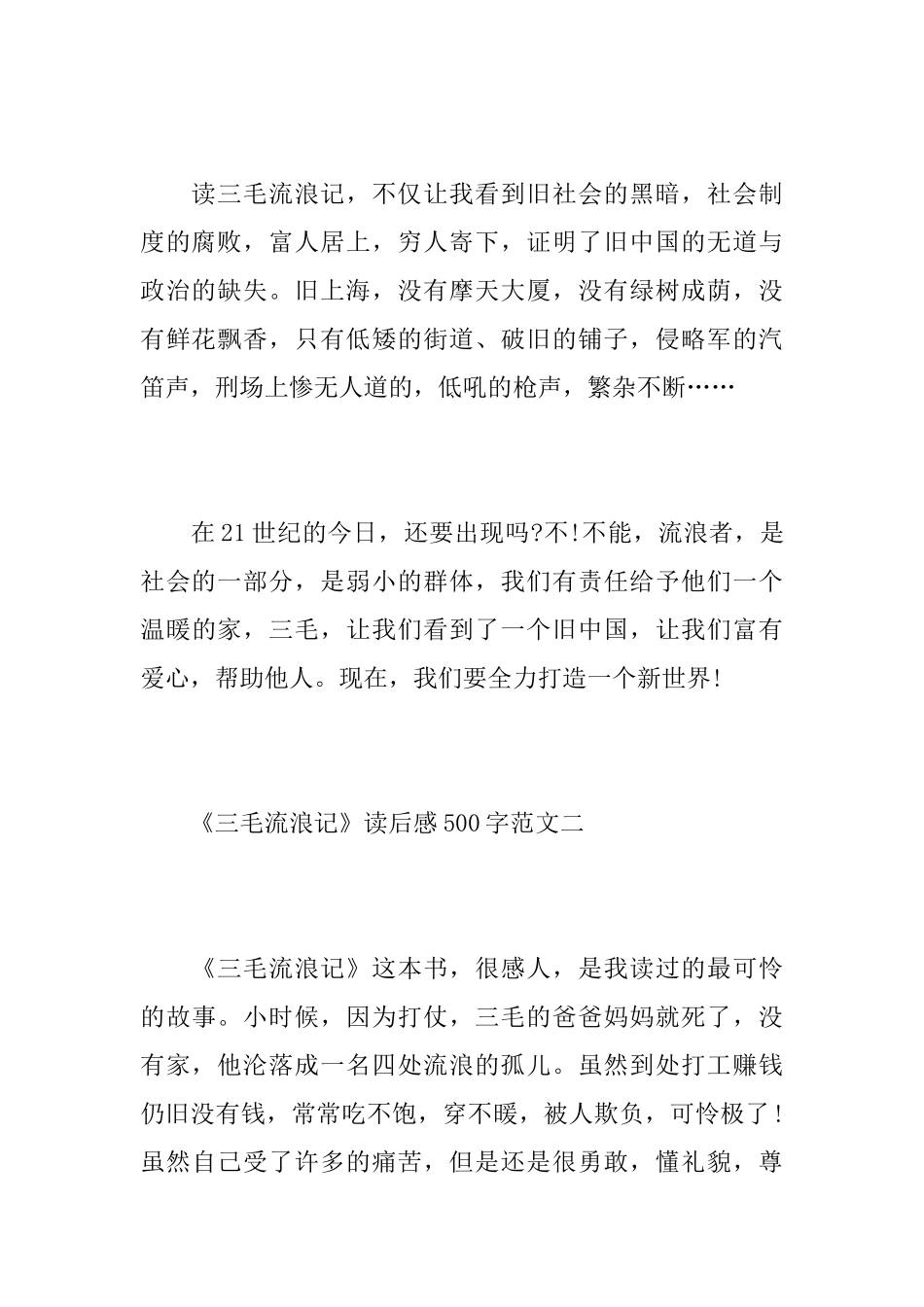 读三毛流浪记，不仅让我看到旧社会的黑暗，社会制度的腐败，富人居上，穷人寄下，证明了旧中国的无道与政治的缺失。旧上海，没有摩天大厦，没有绿树成荫，没有鲜花飘香，只有低矮的街道、破旧的铺子，侵略军的汽笛声，刑场上惨无人道的，低吼的枪声，繁杂不断……

在21世纪的今日，还要出现吗?不!不能，流浪者，是社会的一部分，是弱小的群体，我们有责任给予他们一个温暖的家，三毛，让我们看到了一个旧中国，让我们富有爱心，帮助他人。现在，我们要全力打造一个新世界!

《三毛流浪记》读后感500字范文二

《三毛流浪记》这本书，很感人，是我读过的最可怜的故事。小时候，因为打仗，三毛的爸爸妈妈就死了，没有家，他沦落成一名四处流浪的孤儿。虽然到处打工赚钱仍旧没有钱，常常吃不饱，穿不暖，被人欺负，可怜极了!虽然自己受了许多的痛苦，但是还是很勇敢，懂礼貌，尊